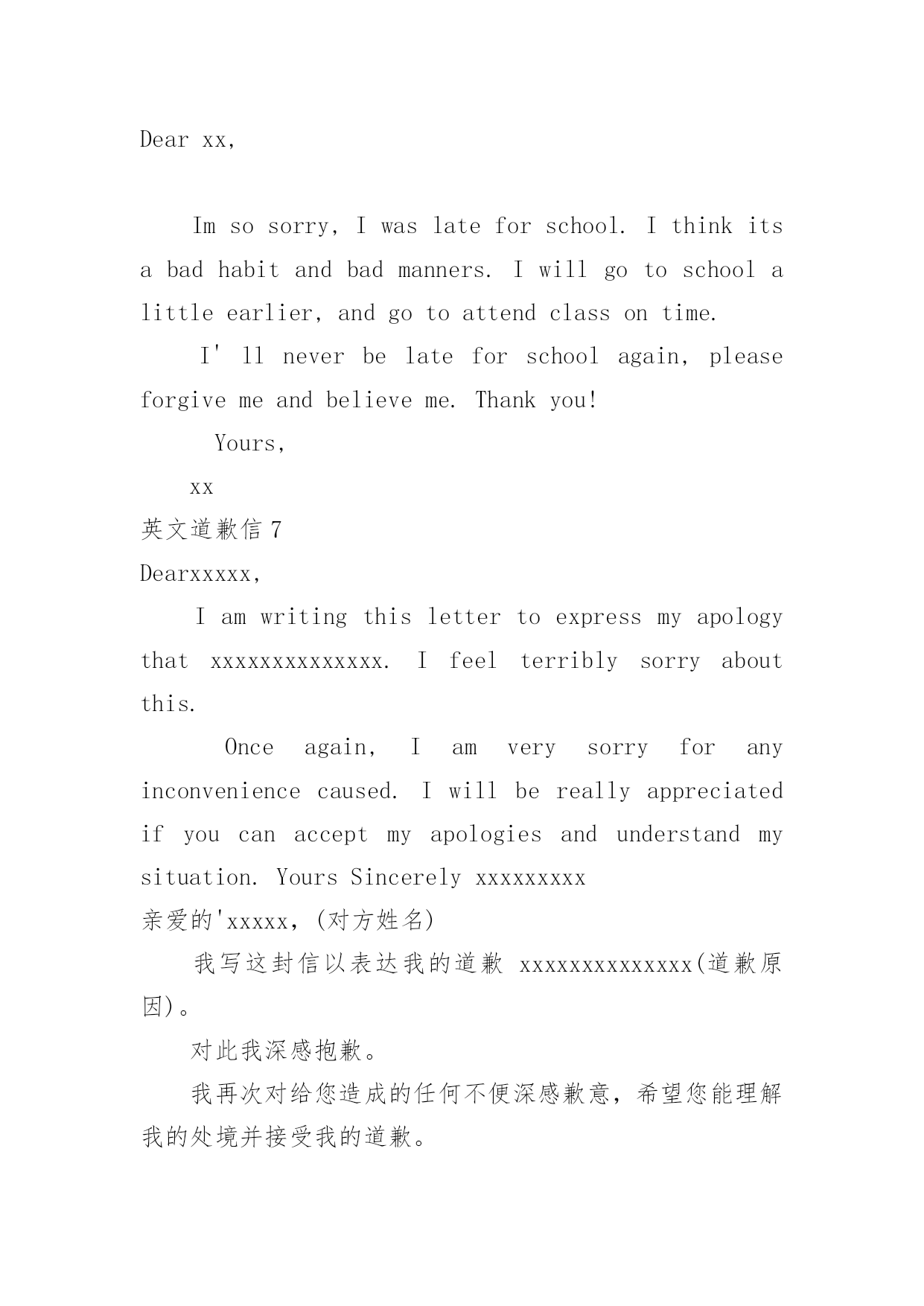 Dear xx,

Im so sorry, I was late for school. I think its a bad habit and bad manners. I will go to school a little earlier, and go to attend class on time.

I' ll never be late for school again, please forgive me and believe me. Thank you!

Yours,

xx

英文道歉信 7

Dearxxxxx,

I am writing this letter to express my apology that xxxxxxxxxxxxxx. I feel terribly sorry about this.

Once again, I am very sorry for any inconvenience caused. I will be really appreciated if you can accept my apologies and understand my situation. Yours Sincerely xxxxxxxxx

亲爱的'xxxxx，(对方姓名)

我写这封信以表达我的道歉 xxxxxxxxxxxxxx(道歉原因)。

对此我深感抱歉。

我再次对给您造成的任何不便深感歉意，希望您能理解我的处境并接受我的道歉。